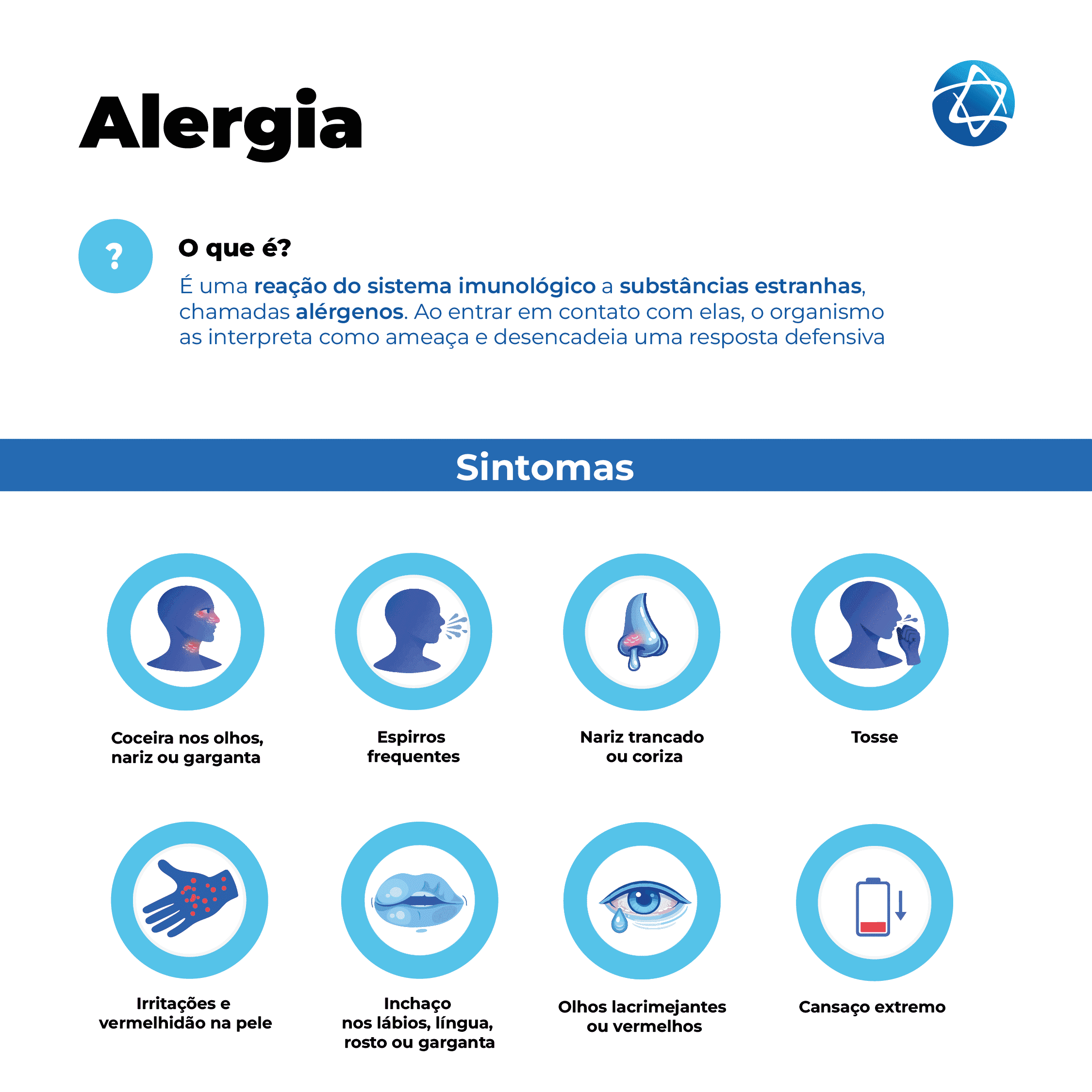 Alergia

?

O que é?

É uma reação do sistema imunológico a substâncias estranhas, chamadas alérgenos. Ao entrar em contato com elas, o organismo as interpreta como ameaça e desencadeia uma resposta defensiva

Sintomas

Coceira nos olhos, nariz ou garganta

Espirros frequentes

Nariz trancado ou coriza

Tosse

Irritações e vermelhidão na pele

Inchaço nos lábios, língua, rosto ou garganta

Olhos lacrimejantes ou vermelhos

Cansaço extremo